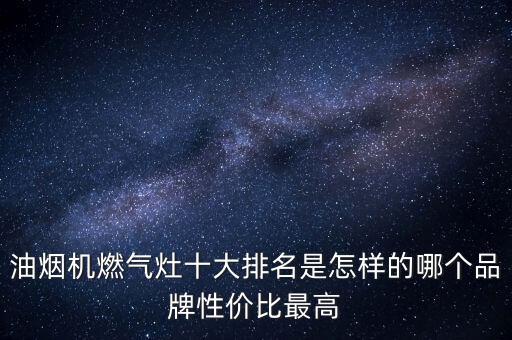 油烟机燃气灶十大排名是怎样的哪个品牌性价比最高